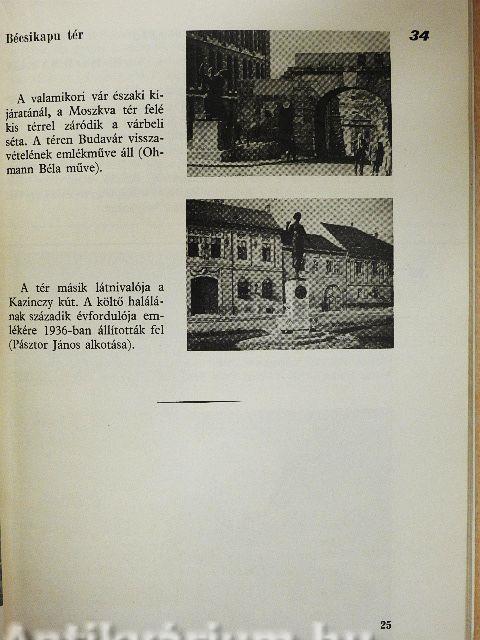 Bécsikapu tér

34

A valamikori vár északi kijáratánál, a Moszkva tér felé kis térrel záródik a várbeli séta. A téren Budavár visszavételének emlékműve áll (Ohmann Béla műve).

A tér másik látnivalója a Kazinczy kút. A költő halálának századik évfordulója emlékére 1936-ban állították fel (Pásztor János alkotása).

25

Antikvárium.hu